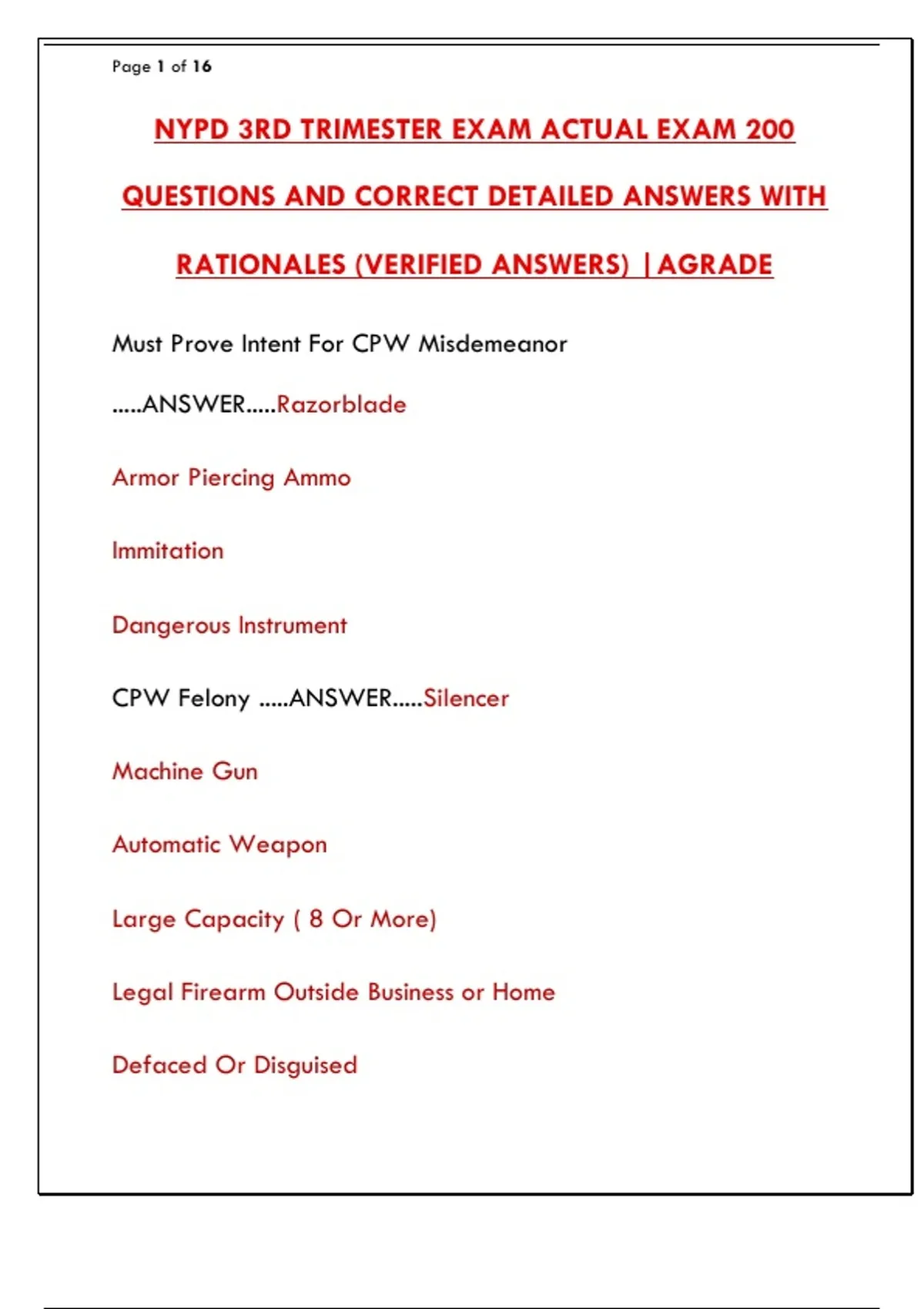 Page 1 of 16

NYPD 3RD TRIMESTER EXAM ACTUAL EXAM 200 QUESTIONS AND CORRECT DETAILED ANSWERS WITH RATIONALES (VERIFIED ANSWERS) |AGRADE

Must Prove Intent For CPW Misdemeanor

.....ANSWER.....Razorblade

Armor Piercing Ammo

Immitation

Dangerous Instrument

CPW Felony .....ANSWER.....Silencer

Machine Gun

Automatic Weapon

Large Capacity ( 8 Or More)

Legal Firearm Outside Business or Home

Defaced Or Disguised